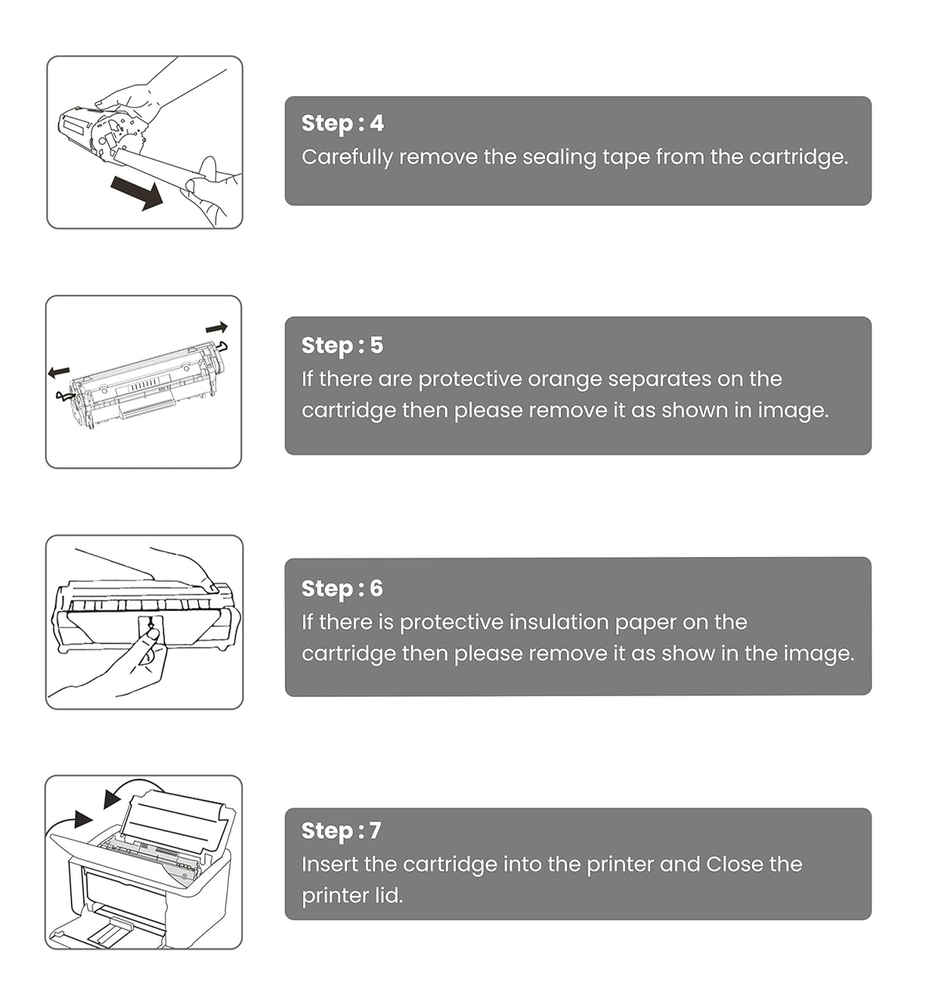 Step : 4
Carefully remove the sealing tape from the cartridge.

Step : 5
If there are protective orange separates on the cartridge then please remove it as shown in image.

Step : 6
If there is protective insulation paper on the cartridge then please remove it as show in the image.

Step : 7
Insert the cartridge into the printer and Close the printer lid.